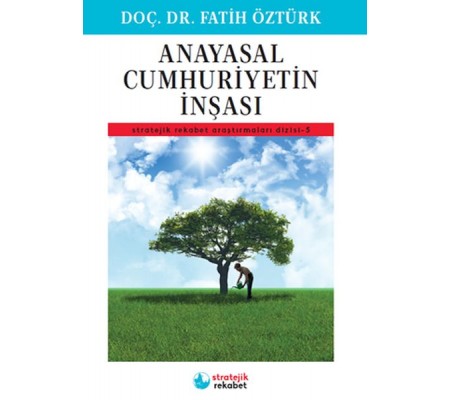 DOÇ. DR. FATİH ÖZTÜRK

ANAYASAL CUMHURİYETİN İNŞASI

stratejik rekabet araştırmaları dizisi-5

stratejik rekabet